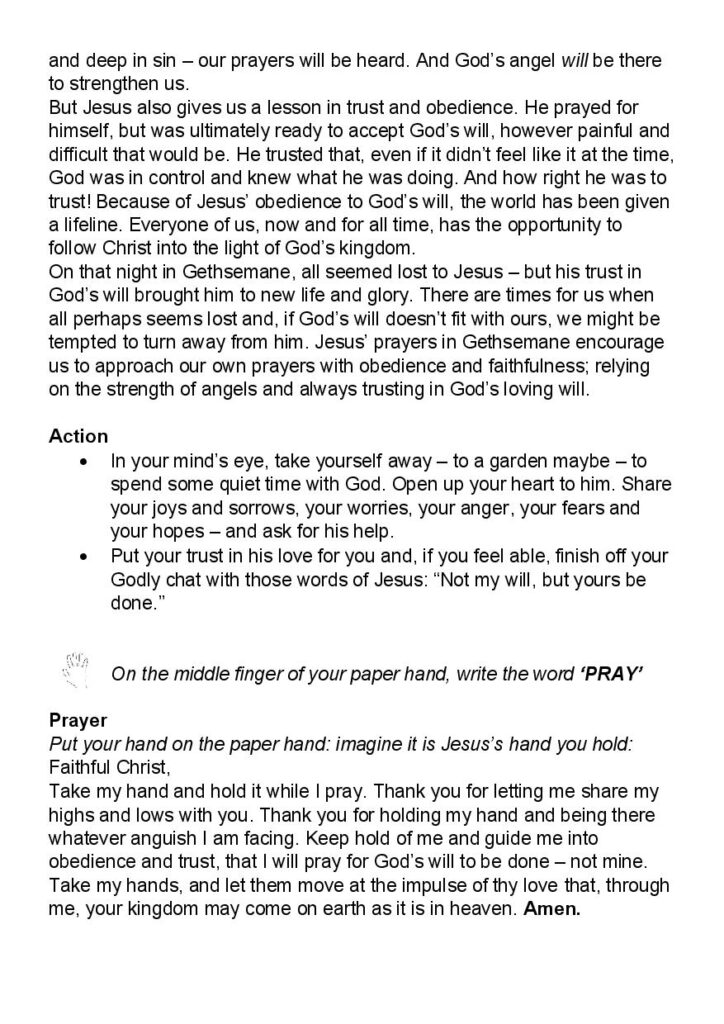 and deep in sin – our prayers will be heard. And God's angel will be there to strengthen us.
But Jesus also gives us a lesson in trust and obedience. He prayed for himself, but was ultimately ready to accept God's will, however painful and difficult that would be. He trusted that, even if it didn't feel like it at the time, God was in control and knew what he was doing. And how right he was to trust! Because of Jesus' obedience to God's will, the world has been given a lifeline. Everyone of us, now and for all time, has the opportunity to follow Christ into the light of God's kingdom.
On that night in Gethsemane, all seemed lost to Jesus – but his trust in God's will brought him to new life and glory. There are times for us when all perhaps seems lost and, if God's will doesn't fit with ours, we might be tempted to turn away from him. Jesus' prayers in Gethsemane encourage us to approach our own prayers with obedience and faithfulness; relying on the strength of angels and always trusting in God's loving will.

Action
• In your mind's eye, take yourself away – to a garden maybe – to spend some quiet time with God. Open up your heart to him. Share your joys and sorrows, your worries, your anger, your fears and your hopes – and ask for his help.
• Put your trust in his love for you and, if you feel able, finish off your Godly chat with those words of Jesus: "Not my will, but yours be done."

On the middle finger of your paper hand, write the word 'PRAY'

Prayer
Put your hand on the paper hand: imagine it is Jesus's hand you hold:
Faithful Christ,
Take my hand and hold it while I pray. Thank you for letting me share my highs and lows with you. Thank you for holding my hand and being there whatever anguish I am facing. Keep hold of me and guide me into obedience and trust, that I will pray for God's will to be done – not mine. Take my hands, and let them move at the impulse of thy love that, through me, your kingdom may come on earth as it is in heaven. Amen.